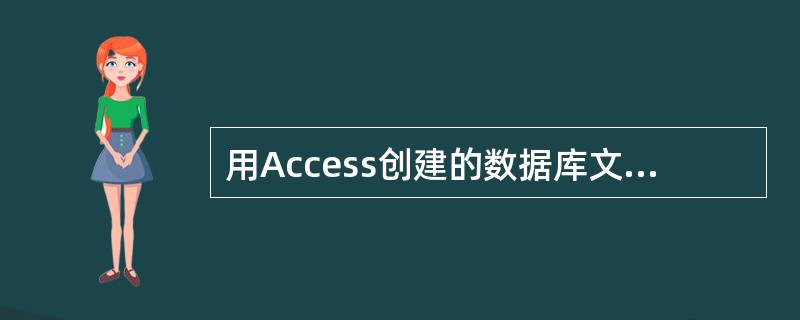 用Access创建的数据库文...